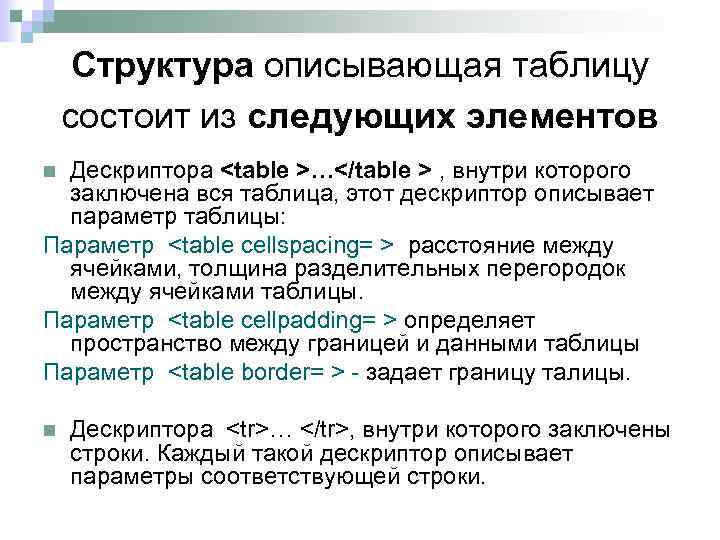 Структура описывающая таблицу состоит из следующих элементов

Дескриптора <table >…</table > , внутри которого заключена вся таблица, этот дескриптор описывает параметр таблицы:

Параметр <table cellspacing= > расстояние между ячейками, толщина разделительных перегородок между ячейками таблицы.

Параметр <table cellpadding= > определяет пространство между границей и данными таблицы

Параметр <table border= > - задает границу талицы.

Дескриптора <tr>… </tr>, внутри которого заключены строки. Каждый такой дескриптор описывает параметры соответствующей строки.